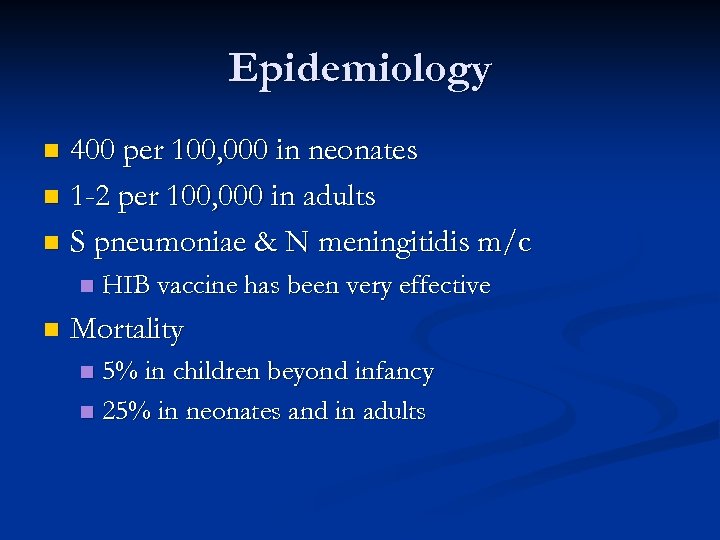 Epidemiology

- 400 per 100,000 in neonates
- 1-2 per 100,000 in adults
- S pneumoniae & N meningitidis m/c
  - HIB vaccine has been very effective
- Mortality
  - 5% in children beyond infancy
  - 25% in neonates and in adults